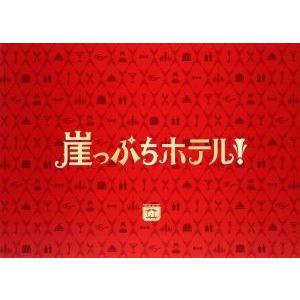 崖っぷちホテル!